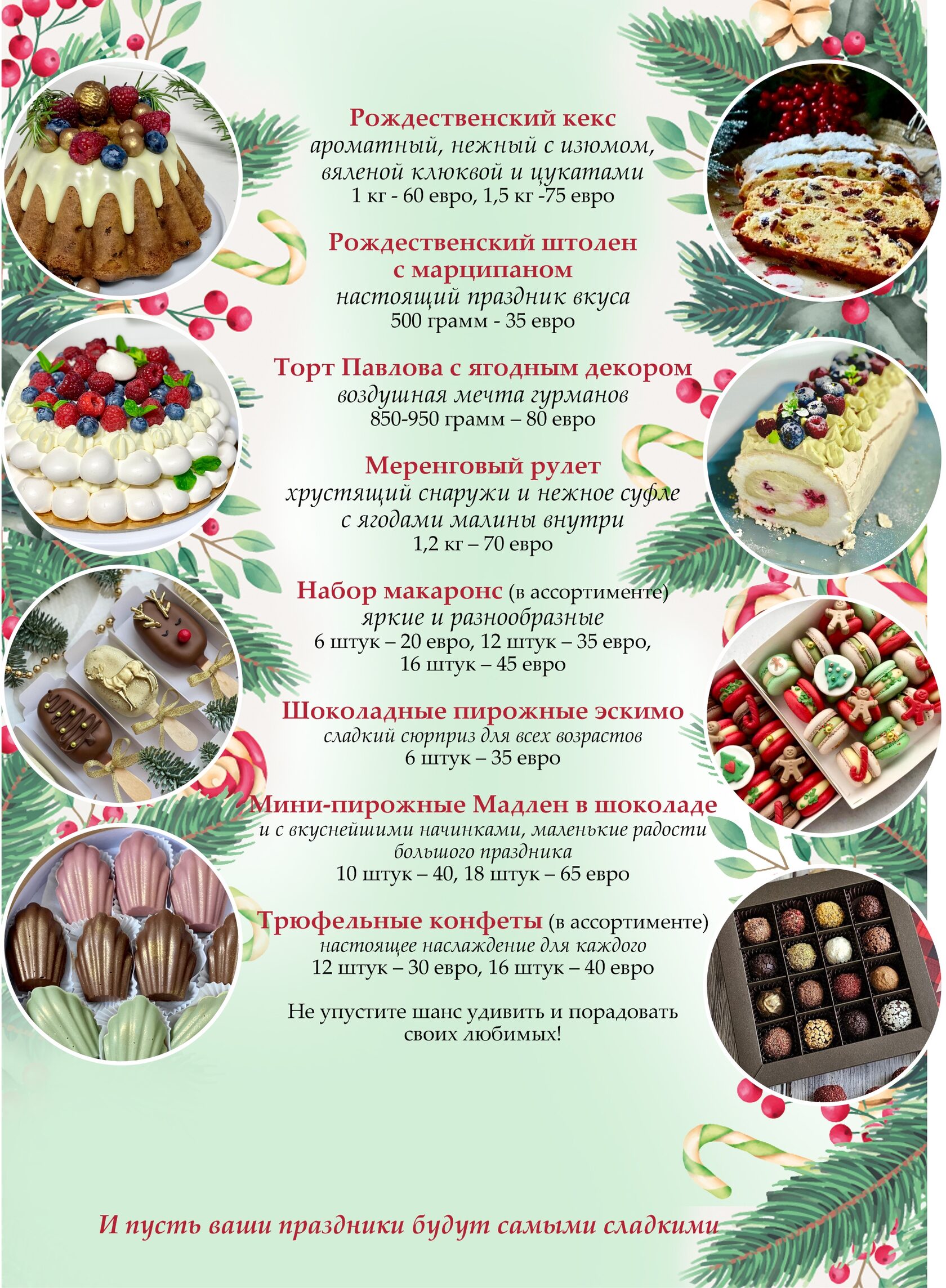 Рождественский кекс
ароматный, нежный с изюмом,
вяленой клюквой и цукатами
1 кг - 60 евро, 1,5 кг -75 евро

Рождественский штолен
с марципаном
настоящий праздник вкуса
500 грамм - 35 евро

Торт Павлова с ягодным декором
воздушная мечта гурманов
850-950 грамм – 80 евро

Меренговый рулет
хрустящий снаружи и нежное суфле
с ягодами малины внутри
1,2 кг – 70 евро

Набор макаронс (в ассортименте)
яркие и разнообразные
6 штук – 20 евро, 12 штук – 35 евро,
16 штук – 45 евро

Шоколадные пирожные эскимо
сладкий сюрприз для всех возрастов
6 штук – 35 евро

Мини-пирожные Мадлен в шоколаде
и с вкуснейшими начинками, маленькие радости
большого праздника
10 штук – 40, 18 штук – 65 евро

Трюфельные конфеты (в ассортименте)
настоящее наслаждение для каждого
12 штук – 30 евро, 16 штук – 40 евро

Не упустите шанс удивить и порадовать
своих любимых!

И пусть ваши праздники будут самыми сладкими